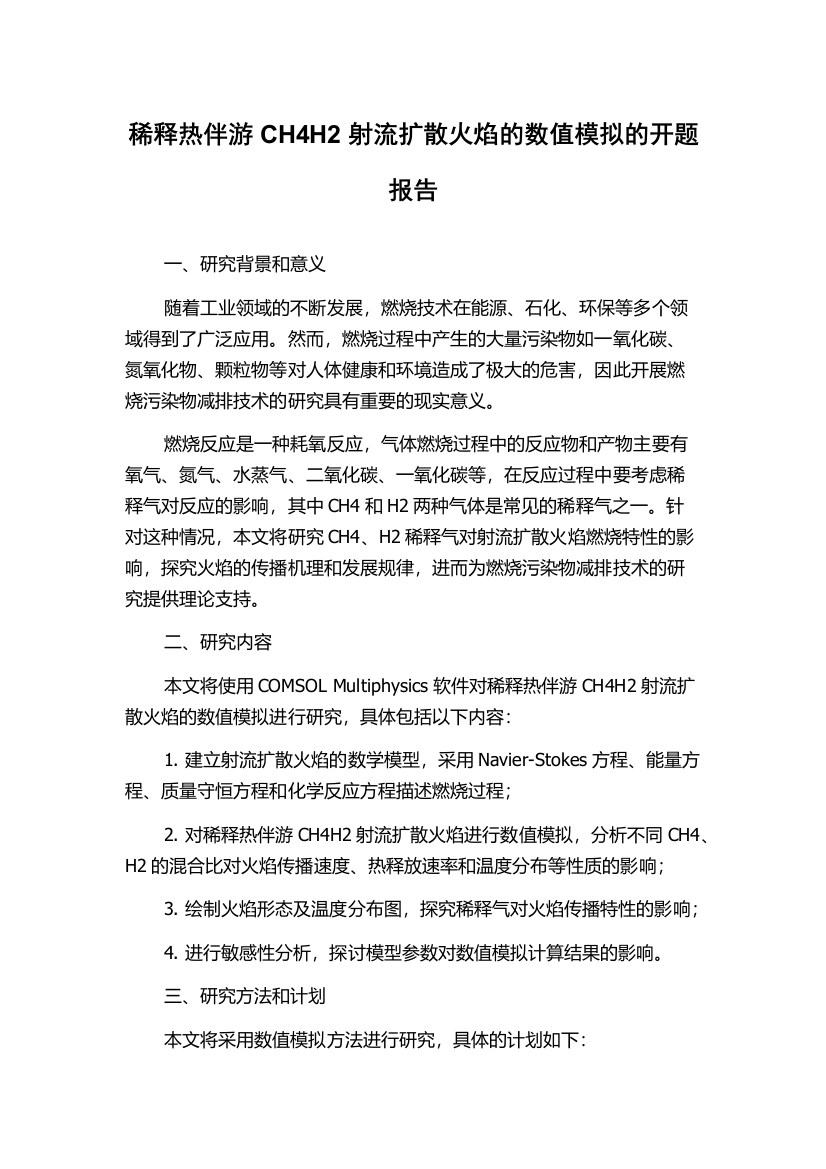 稀释热伴游 CH4H2 射流扩散火焰的数值模拟的开题报告

一、研究背景和意义

随着工业领域的不断发展，燃烧技术在能源、石化、环保等多个领域得到了广泛应用。然而，燃烧过程中产生的大量污染物如一氧化碳、氮氧化物、颗粒物等对人体健康和环境造成了极大的危害，因此开展燃烧污染物减排技术的研究具有重要的现实意义。

燃烧反应是一种耗氧反应，气体燃烧过程中的反应物和产物主要有氧气、氮气、水蒸气、二氧化碳、一氧化碳等，在反应过程中要考虑稀释气对反应的影响，其中 CH4 和 H2 两种气体是常见的稀释气之一。针对这种情况，本文将研究 CH4、H2 稀释气对射流扩散火焰燃烧特性的影响，探究火焰的传播机理和发展规律，进而为燃烧污染物减排技术的研究提供理论支持。

二、研究内容

本文将使用 COMSOL Multiphysics 软件对稀释热伴游 CH4H2 射流扩散火焰的数值模拟进行研究，具体包括以下内容：

1. 建立射流扩散火焰的数学模型，采用 Navier-Stokes 方程、能量方程、质量守恒方程和化学反应方程描述燃烧过程；

2. 对稀释热伴游 CH4H2 射流扩散火焰进行数值模拟，分析不同 CH4、H2 的混合比对火焰传播速度、热释放速率和温度分布等性质的影响；

3. 绘制火焰形态及温度分布图，探究稀释气对火焰传播特性的影响；

4. 进行敏感性分析，探讨模型参数对数值模拟计算结果的影响。

三、研究方法和计划

本文将采用数值模拟方法进行研究，具体的计划如下：